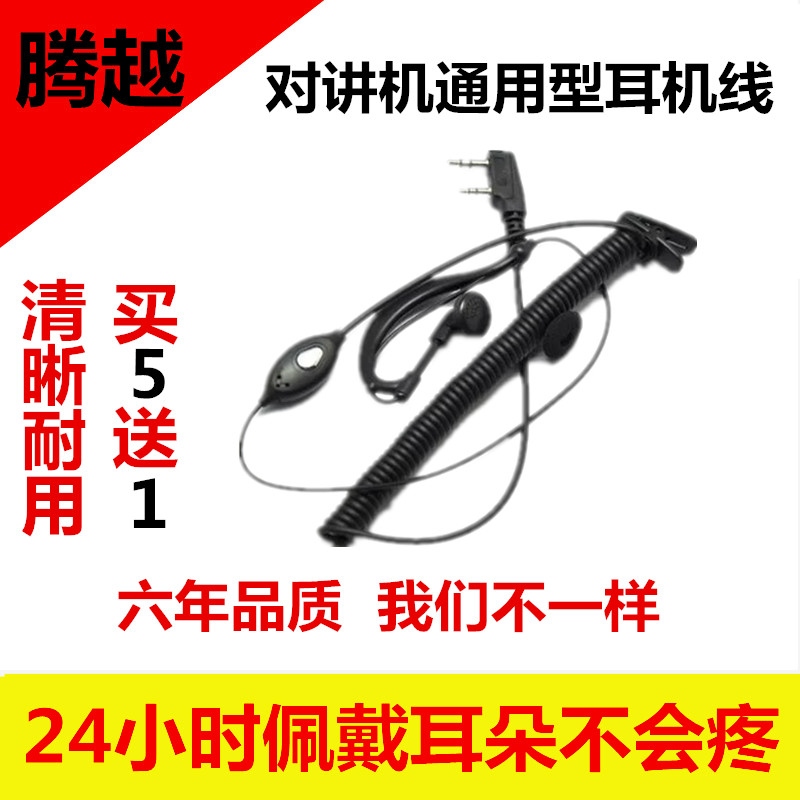 腾越

对讲机通用型耳机线

清晰耐用

买5送1

六年品质 我们不一样

24小时佩戴耳朵不会疼